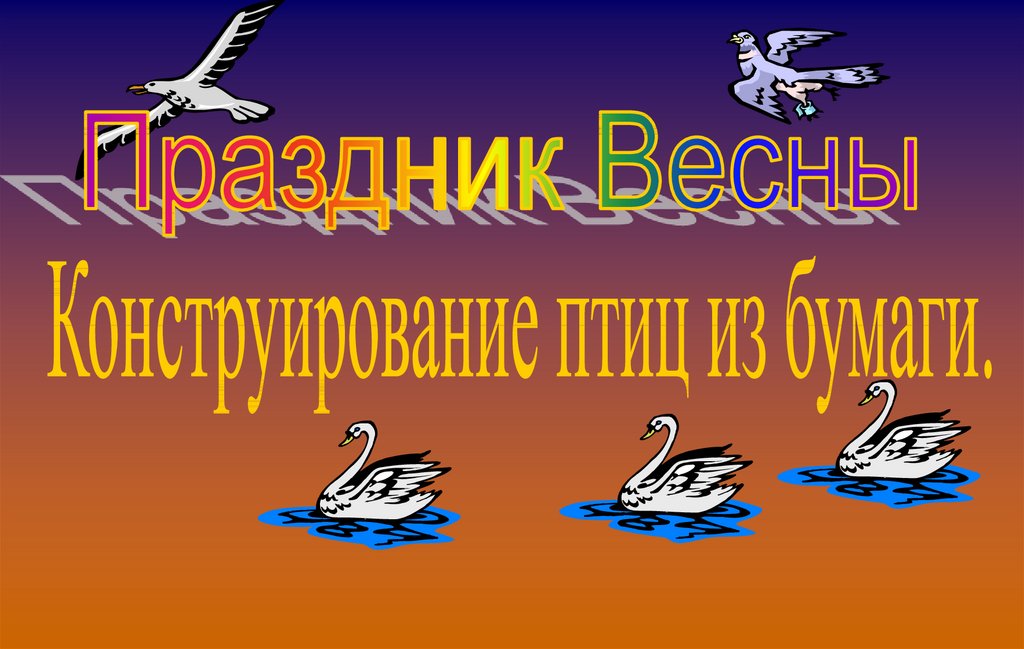 Праздник Весны

Конструирование птиц из бумаги.